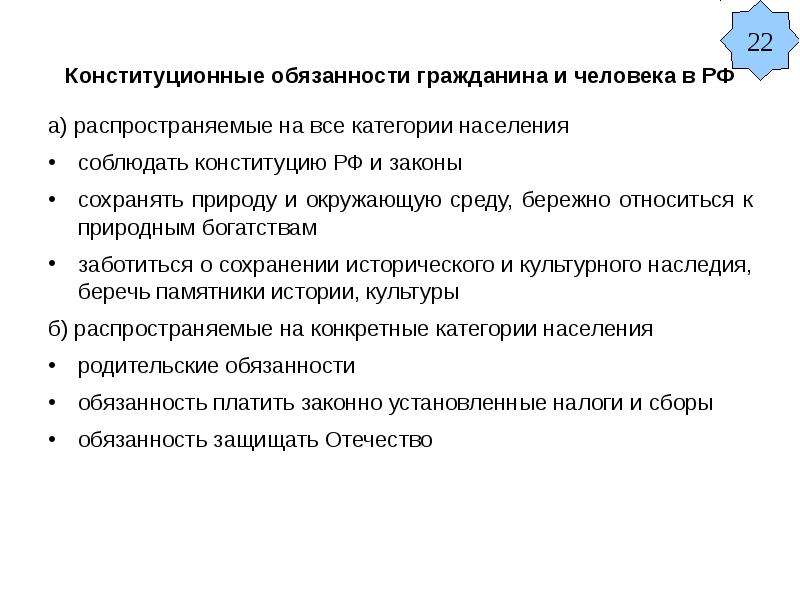 22

Конституционные обязанности гражданина и человека в РФ

а) распространяемые на все категории населения

• соблюдать конституцию РФ и законы

• сохранять природу и окружающую среду, бережно относиться к природным богатствам

• заботиться о сохранении исторического и культурного наследия, беречь памятники истории, культуры

б) распространяемые на конкретные категории населения

• родительские обязанности

• обязанность платить законно установленные налоги и сборы

• обязанность защищать Отечество